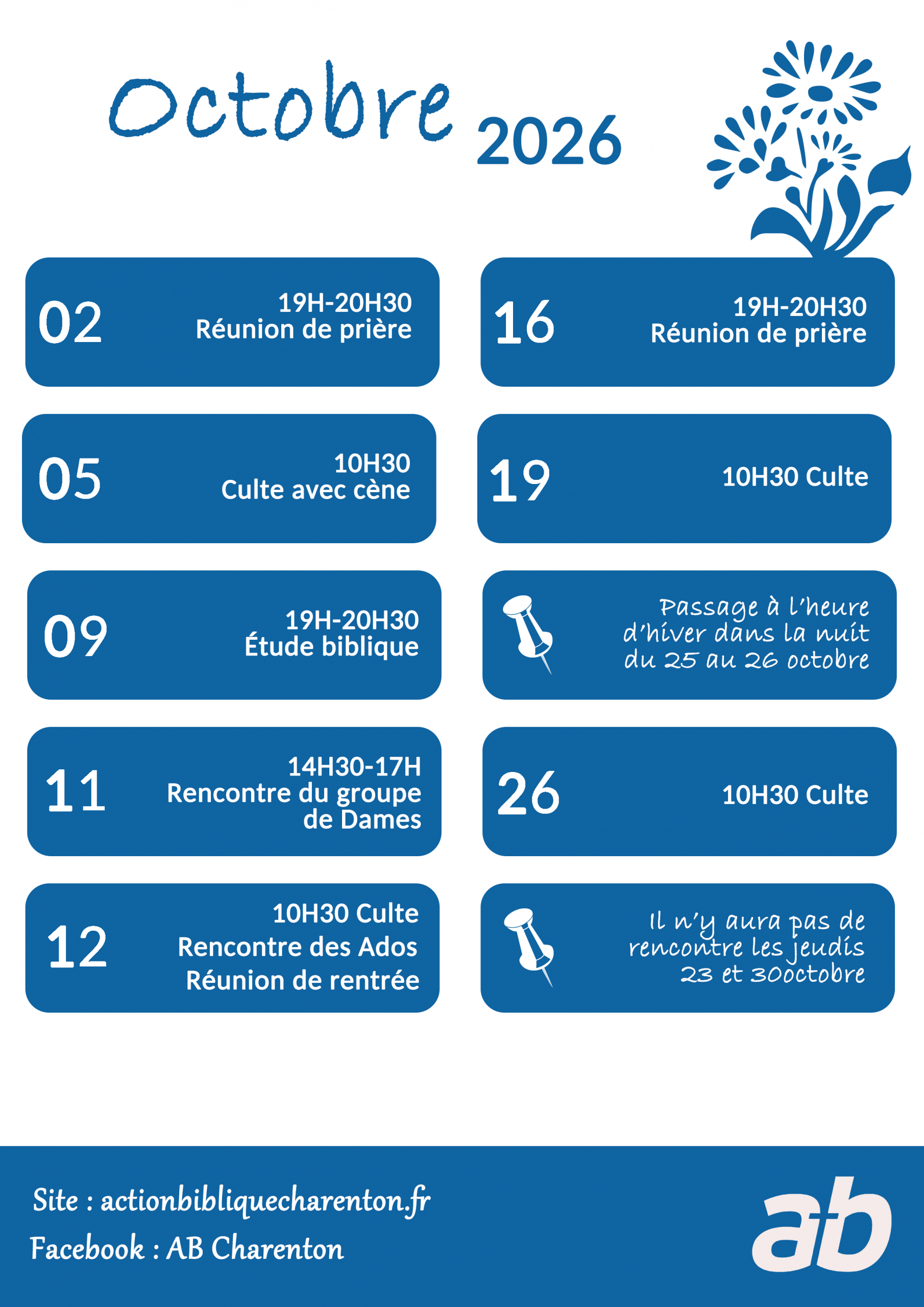 Octobre 2026

02 19H-20H30 Réunion de prière

05 10H30 Culte avec cène

09 19H-20H30 Étude biblique

11 14H30-17H Rencontre du groupe de Dames

12 10H30 Culte Rencontre des Ados Réunion de rentrée

16 19H-20H30 Réunion de prière

19 10H30 Culte

Passage à l'heure d'hiver dans la nuit du 25 au 26 octobre

26 10H30 Culte

Il n'y aura pas de rencontre les jeudis 23 et 30octobre

Site : actionbibliquecharenton.fr
Facebook : AB Charenton

ab